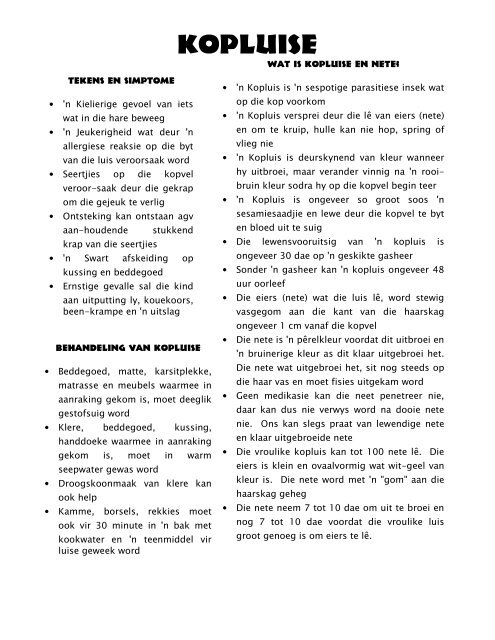 KOPLUISE

TEKENS EN SIMPTOME

- 'n Kielierige gevoel van iets wat in die hare beweeg
- 'n Jeukerigheid wat deur 'n allergiese reaksie op die byt van die luis veroorsaak word
- Seertjies op die kopvel veroor-saak deur die gekrap om die gejeuk te verlig
- Ontsteking kan ontstaan agv aan-houdende stukkend krap van die seertjies
- 'n Swart afskeiding op kussing en beddegoed
- Ernstige gevalle sal die kind aan uitputting ly, kouekoors, been-krampe en 'n uitslag

BEHANDELING VAN KOPLUISE

- Beddegoed, matte, karsitplekke, matrasse en meubels waarmee in aanraking gekom is, moet deeglik gestofsuig word
- Klere, beddegoed, kussing, handdoeke waarmee in aanraking gekom is, moet in warm seepwater gewas word
- Droogskoonmaak van klere kan ook help
- Kamme, borsels, rekkies moet ook vir 30 minute in 'n bak met kookwater en 'n teenmiddel vir luise geweek word

WAT IS KOPLUISE EN NETE?

- 'n Kopluis is 'n sespotige parasitiese insek wat op die kop voorkom
- 'n Kopluis versprei deur die lê van eiers (nete) en om te kruip, hulle kan nie hop, spring of vlieg nie
- 'n Kopluis is deurskynend van kleur wanneer hy uitbroei, maar verander vinnig na 'n rooi-bruin kleur sodra hy op die kopvel begin teer
- 'n Kopluis is ongeveer so groot soos 'n sesamiesaadjie en lewe deur die kopvel te byt en bloed uit te suig
- Die lewensvooruitsig van 'n kopluis is ongeveer 30 dae op 'n geskikte gasheer
- Sonder 'n gasheer kan 'n kopluis ongeveer 48 uur oorleef
- Die eiers (nete) wat die luis lê, word stewig vasgegom aan die kant van die haarskag ongeveer 1 cm vanaf die kopvel
- Die nete is 'n pêrelkleur voordat dit uitbroei en 'n bruinerige kleur as dit klaar uitgebroei het. Die nete wat uitgebroei het, sit nog steeds op die haar vas en moet fisies uitgekam word
- Geen medikasie kan die neet penetreer nie, daar kan dus nie verwys word na dooie nete nie. Ons kan slegs praat van lewendige nete en klaar uitgebroeide nete
- Die vroulike kopluis kan tot 100 nete lê. Die eiers is klein en ovaalvormig wat wit-geel van kleur is. Die nete word met 'n "gom" aan die haarskag geheg
- Die nete neem 7 tot 10 dae om uit te broei en nog 7 tot 10 dae voordat die vroulike luis groot genoeg is om eiers te lê.